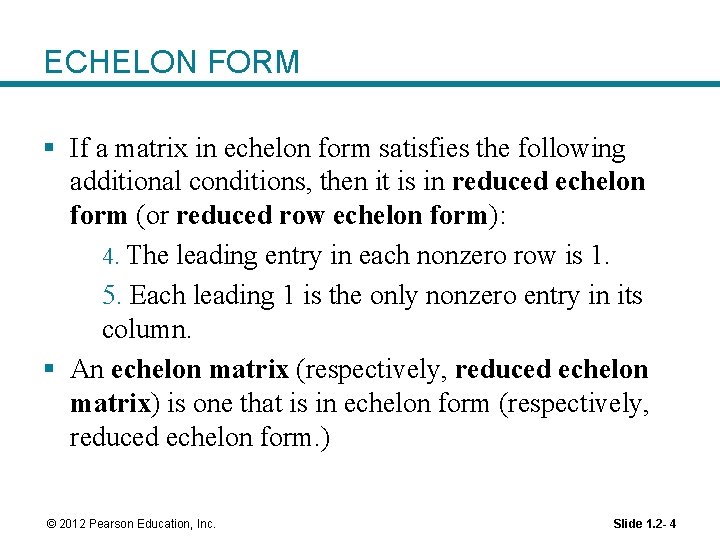 ECHELON FORM

▪ If a matrix in echelon form satisfies the following additional conditions, then it is in reduced echelon form (or reduced row echelon form):

4. The leading entry in each nonzero row is 1.

5. Each leading 1 is the only nonzero entry in its column.

▪ An echelon matrix (respectively, reduced echelon matrix) is one that is in echelon form (respectively, reduced echelon form.)

© 2012 Pearson Education, Inc.

Slide 1.2- 4